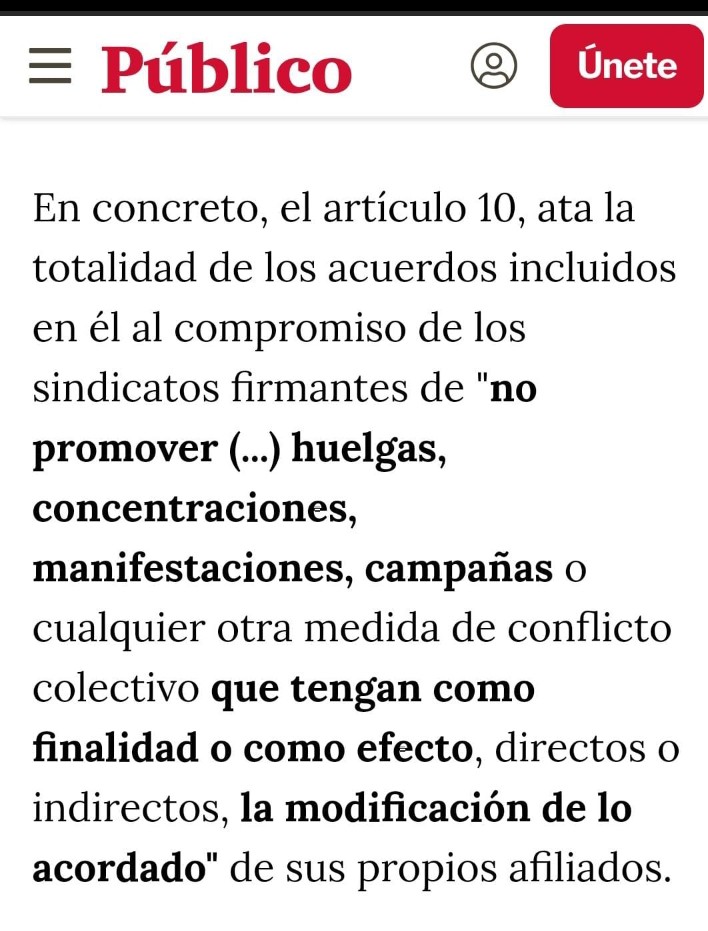 Público

Únete

En concreto, el artículo 10, ata la totalidad de los acuerdos incluidos en él al compromiso de los sindicatos firmantes de "no promover (...) huelgas, concentraciones, manifestaciones, campañas o cualquier otra medida de conflicto colectivo que tengan como finalidad o como efecto, directos o indirectos, la modificación de lo acordado" de sus propios afiliados.